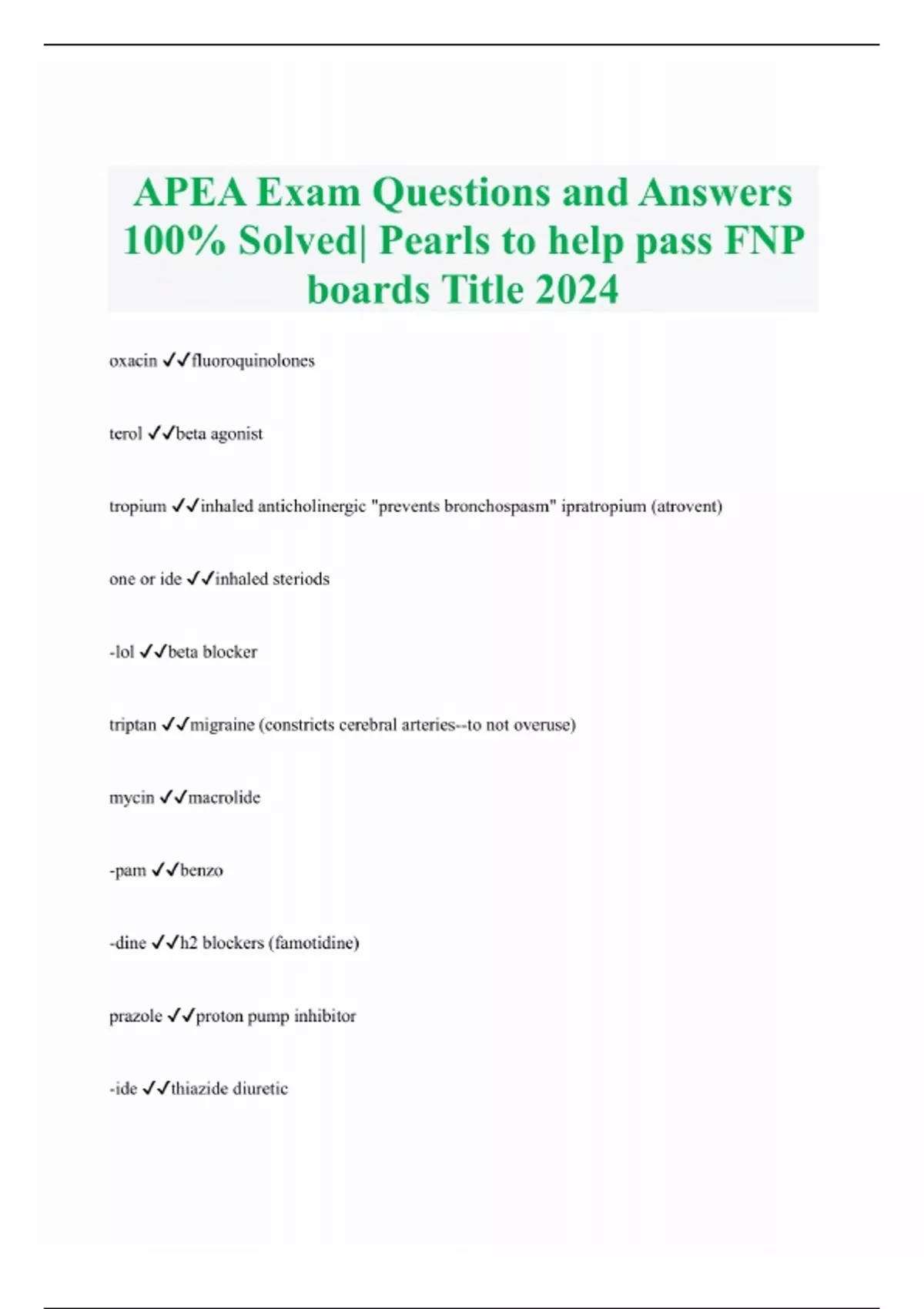 APEA Exam Questions and Answers 100% Solved| Pearls to help pass FNP boards Title 2024

oxacin ✓✓fluoroquinolones

terol ✓✓beta agonist

tropium ✓✓inhaled anticholinergic "prevents bronchospasm" ipratropium (atrovent)

one or ide ✓✓inhaled steriods

-lol ✓✓beta blocker

triptan ✓✓migraine (constricts cerebral arteries--to not overuse)

mycin ✓✓macrolide

-pam ✓✓benzo

-dine ✓✓h2 blockers (famotidine)

prazole ✓✓proton pump inhibitor

-ide ✓✓thiazide diuretic